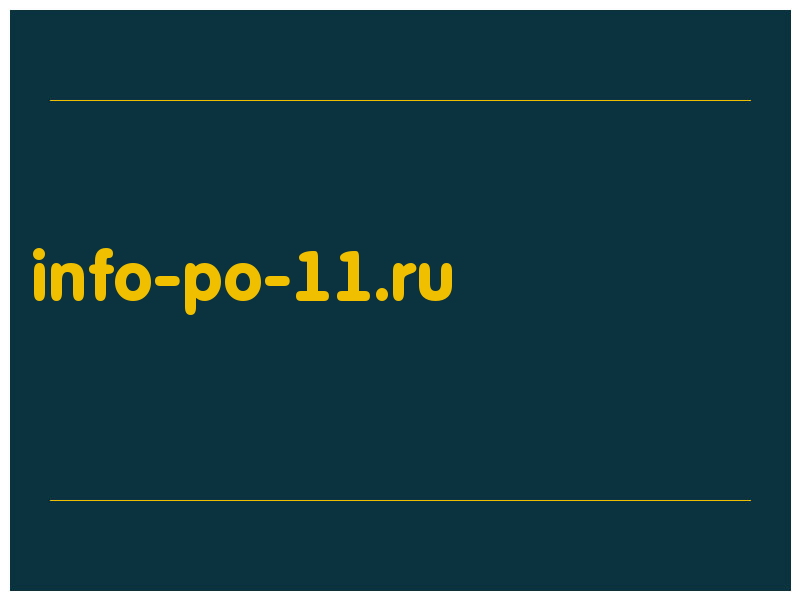 info-po-11.ru